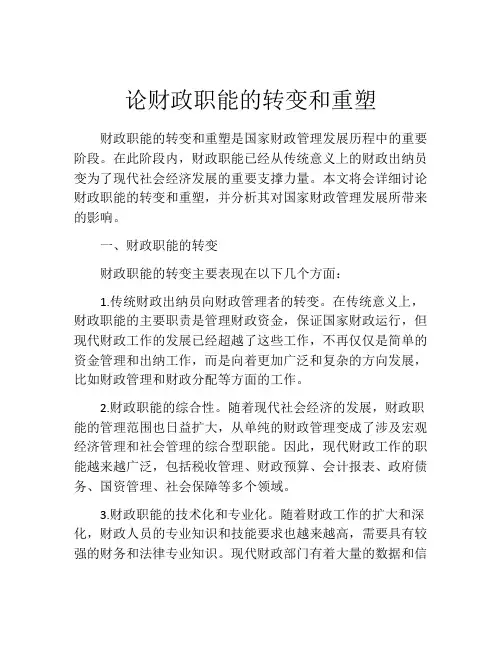 论财政职能的转变和重塑

财政职能的转变和重塑是国家财政管理发展历程中的重要阶段。在此阶段内，财政职能已经从传统意义上的财政出纳员变为了现代社会经济发展的重要支撑力量。本文将会详细讨论财政职能的转变和重塑，并分析其对国家财政管理发展所带来的影响。

一、财政职能的转变

财政职能的转变主要表现在以下几个方面：

1.传统财政出纳员向财政管理者的转变。在传统意义上，财政职能的主要职责是管理财政资金，保证国家财政运行，但现代财政工作的发展已经超越了这些工作，不再仅仅是简单的资金管理和出纳工作，而是向着更加广泛和复杂的方向发展，比如财政管理和财政分配等方面的工作。

2.财政职能的综合性。随着现代社会经济的发展，财政职能的管理范围也日益扩大，从单纯的财政管理变成了涉及宏观经济管理和社会管理的综合型职能。因此，现代财政工作的职能越来越广泛，包括税收管理、财政预算、会计报表、政府债务、国资管理、社会保障等多个领域。

3.财政职能的技术化和专业化。随着财政工作的扩大和深化，财政人员的专业知识和技能要求也越来越高，需要具有较强的财务和法律专业知识。现代财政部门有着大量的数据和信